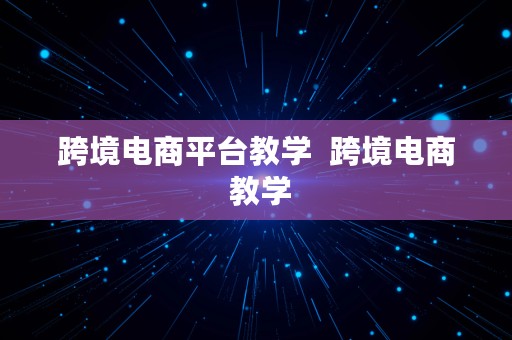 跨境电商平台教学 跨境电商教学